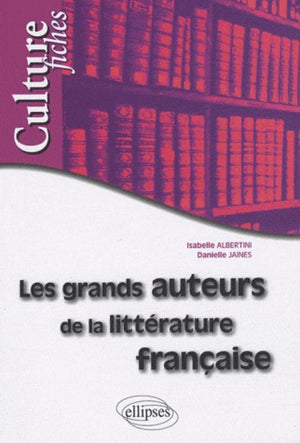 Culture fiches

Isabelle ALBERTINI
Danielle JAINES

Les grands auteurs de la littérature française

ellipses